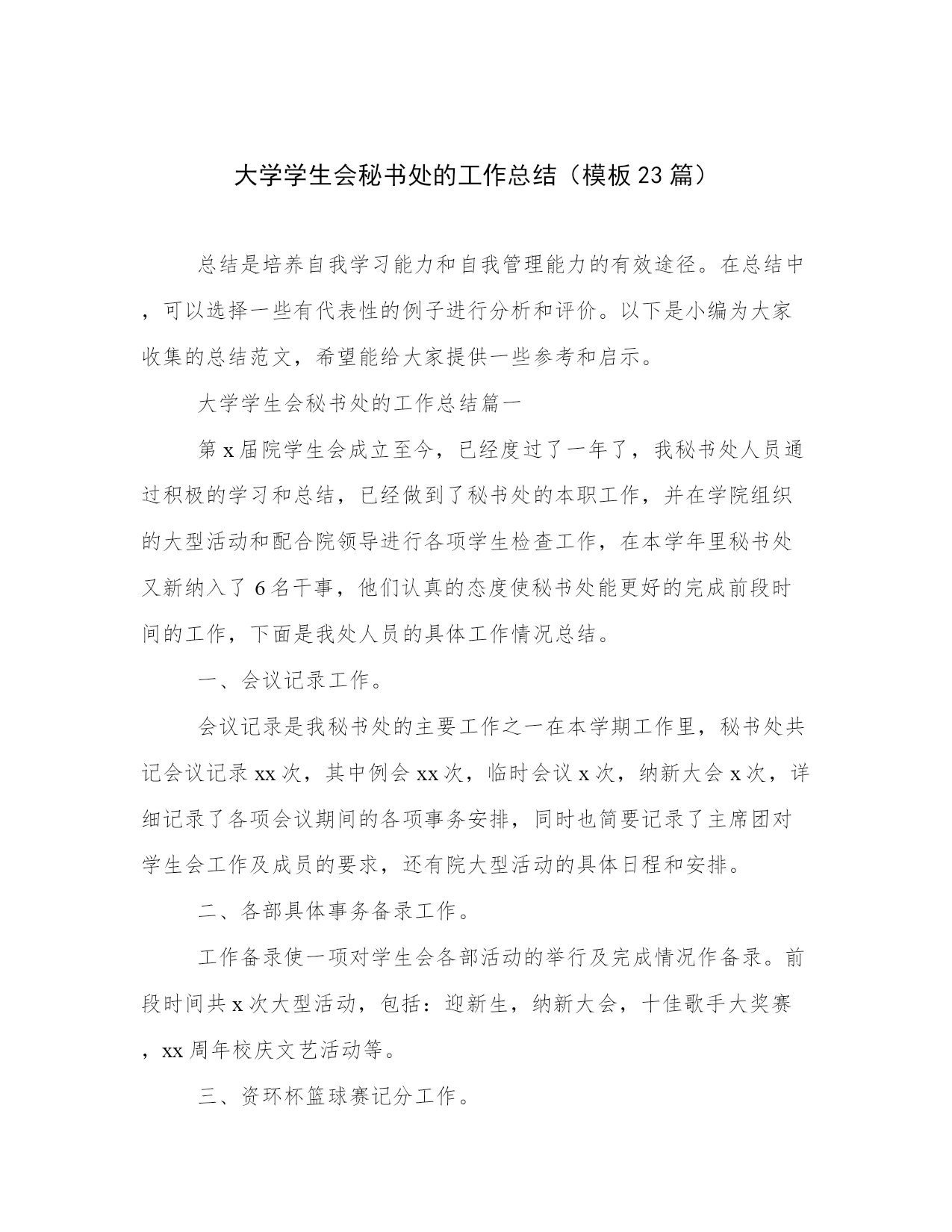 大学学生会秘书处的工作总结（模板23篇）

总结是培养自我学习能力和自我管理能力的有效途径。在总结中，可以选择一些有代表性的例子进行分析和评价。以下是小编为大家收集的总结范文，希望能给大家提供一些参考和启示。

大学学生会秘书处的工作总结篇一

第x届院学生会成立至今，已经度过了一年了，我秘书处人员通过积极的学习和总结，已经做到了秘书处的本职工作，并在学院组织的大型活动和配合院领导进行各项学生检查工作，在本学年里秘书处又新纳入了6名干事，他们认真的态度使秘书处能更好的完成前段时间的工作，下面是我处人员的具体工作情况总结。

一、会议记录工作。

会议记录是我秘书处的主要工作之一在本学期工作里，秘书处共记会议记录xx次，其中例会xx次，临时会议x次，纳新大会x次，详细记录了各项会议期间的各项事务安排，同时也简要记录了主席团对学生会工作及成员的要求，还有院大型活动的具体日程和安排。

二、各部具体事务备录工作。

工作备录使一项对学生会各部活动的举行及完成情况作备录。前段时间共x次大型活动，包括：迎新生，纳新大会，十佳歌手大奖赛，xx周年校庆文艺活动等。

三、资环杯篮球赛记分工作。